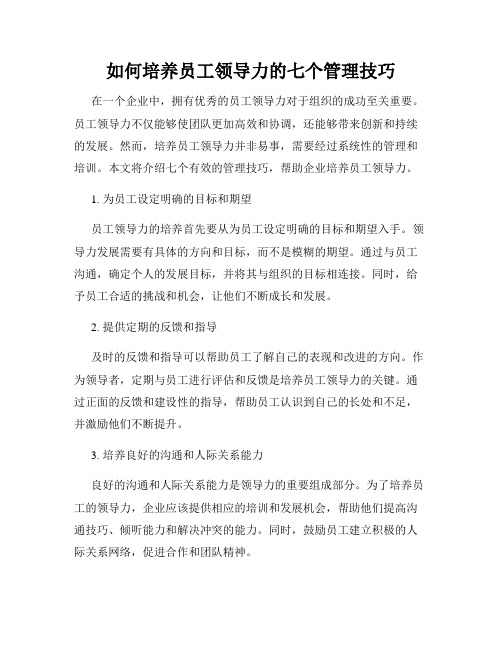 如何培养员工领导力的七个管理技巧

在一个企业中，拥有优秀的员工领导力对于组织的成功至关重要。员工领导力不仅能够使团队更加高效和协调，还能够带来创新和持续的发展。然而，培养员工领导力并非易事，需要经过系统性的管理和培训。本文将介绍七个有效的管理技巧，帮助企业培养员工领导力。

1. 为员工设定明确的目标和期望

员工领导力的培养首先要从为员工设定明确的目标和期望入手。领导力发展需要有具体的方向和目标，而不是模糊的期望。通过与员工沟通，确定个人的发展目标，并将其与组织的目标相连接。同时，给予员工合适的挑战和机会，让他们不断成长和发展。

2. 提供定期的反馈和指导

及时的反馈和指导可以帮助员工了解自己的表现和改进的方向。作为领导者，定期与员工进行评估和反馈是培养员工领导力的关键。通过正面的反馈和建设性的指导，帮助员工认识到自己的长处和不足，并激励他们不断提升。

3. 培养良好的沟通和人际关系能力

良好的沟通和人际关系能力是领导力的重要组成部分。为了培养员工的领导力，企业应该提供相应的培训和发展机会，帮助他们提高沟通技巧、倾听能力和解决冲突的能力。同时，鼓励员工建立积极的人际关系网络，促进合作和团队精神。